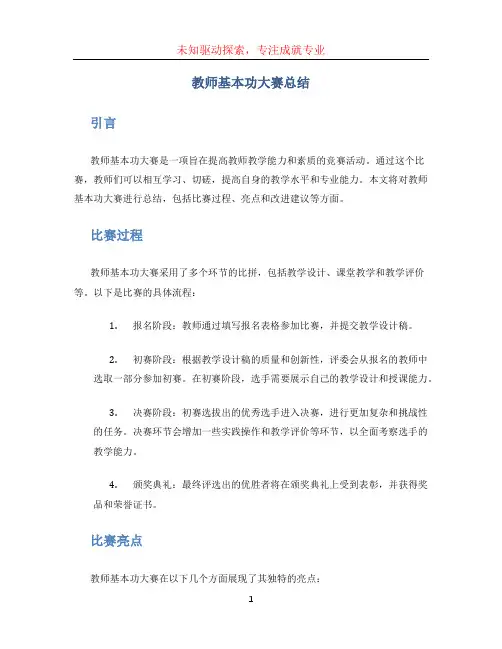 未知驱动探索，专注成就专业

教师基本功大赛总结

引言

教师基本功大赛是一项旨在提高教师教学能力和素质的竞赛活动。通过这个比赛，教师们可以相互学习、切磋，提高自身的教学水平和专业能力。本文将对教师基本功大赛进行总结，包括比赛过程、亮点和改进建议等方面。

比赛过程

教师基本功大赛采用了多个环节的比拼，包括教学设计、课堂教学和教学评价等。以下是比赛的具体流程：

1. 报名阶段：教师通过填写报名表格参加比赛，并提交教学设计稿。

2. 初赛阶段：根据教学设计稿的质量和创新性，评委会从报名的教师中选取一部分参加初赛。在初赛阶段，选手需要展示自己的教学设计和授课能力。

3. 决赛阶段：初赛选拔出的优秀选手进入决赛，进行更加复杂和挑战性的任务。决赛环节会增加一些实践操作和教学评价等环节，以全面考察选手的教学能力。

4. 颁奖典礼：最终评选出的优胜者将在颁奖典礼上受到表彰，并获得奖品和荣誉证书。

比赛亮点

教师基本功大赛在以下几个方面展现了其独特的亮点：

1